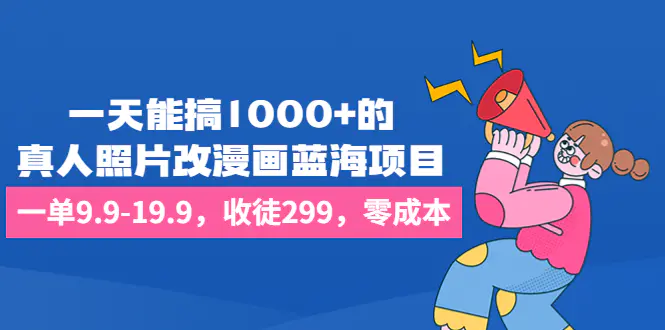 一天能搞1000+的
真人照片改漫画蓝海项目

一单9.9-19.9，收徒299，零成本